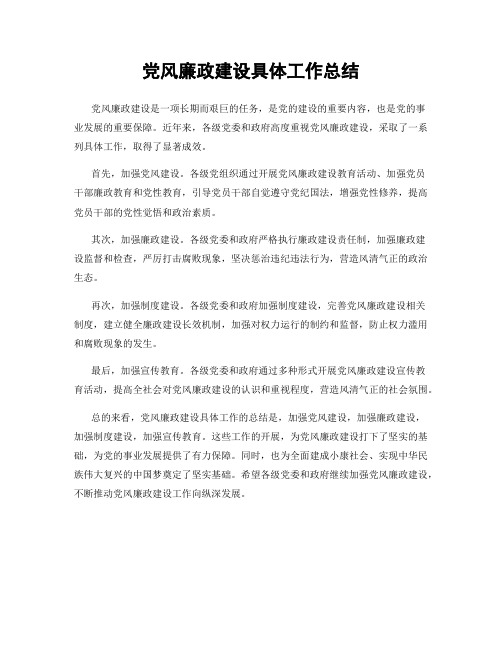 党风廉政建设具体工作总结

党风廉政建设是一项长期而艰巨的任务，是党的建设的重要内容，也是党的事业发展的重要保障。近年来，各级党委和政府高度重视党风廉政建设，采取了一系列具体工作，取得了显著成效。

首先，加强党风建设。各级党组织通过开展党风廉政建设教育活动、加强党员干部廉政教育和党性教育，引导党员干部自觉遵守党纪国法，增强党性修养，提高党员干部的党性觉悟和政治素质。

其次，加强廉政建设。各级党委和政府严格执行廉政建设责任制，加强廉政建设监督和检查，严厉打击腐败现象，坚决惩治违纪违法行为，营造风清气正的政治生态。

再次，加强制度建设。各级党委和政府加强制度建设，完善党风廉政建设相关制度，建立健全廉政建设长效机制，加强对权力运行的制约和监督，防止权力滥用和腐败现象的发生。

最后，加强宣传教育。各级党委和政府通过多种形式开展党风廉政建设宣传教育活动，提高全社会对党风廉政建设的认识和重视程度，营造风清气正的社会氛围。

总的来看，党风廉政建设具体工作的总结是，加强党风建设，加强廉政建设，加强制度建设，加强宣传教育。这些工作的开展，为党风廉政建设打下了坚实的基础，为党的事业发展提供了有力保障。同时，也为全面建成小康社会、实现中华民族伟大复兴的中国梦奠定了坚实基础。希望各级党委和政府继续加强党风廉政建设，不断推动党风廉政建设工作向纵深发展。